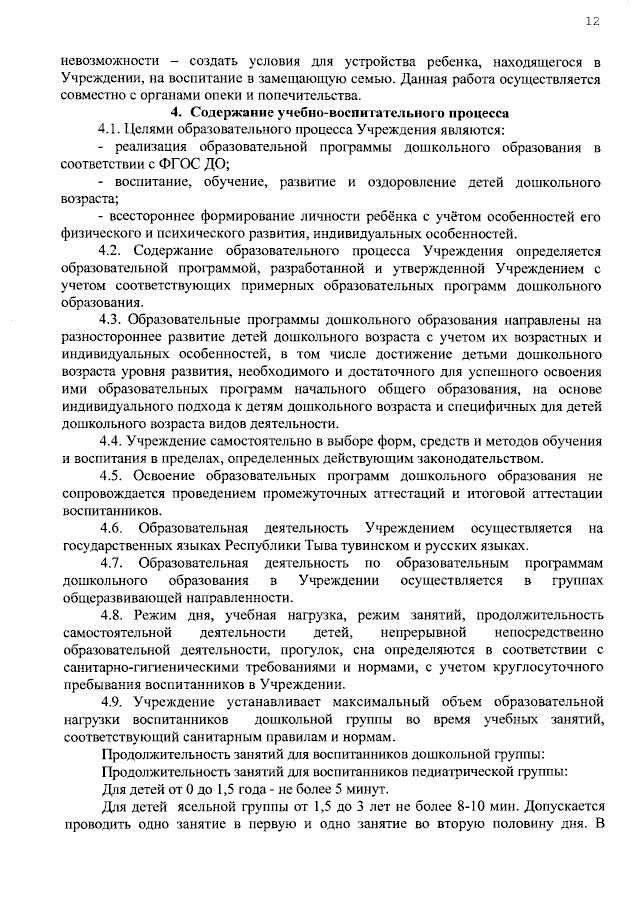 12

невозможности – создать условия для устройства ребенка, находящегося в Учреждении, на воспитание в замещающую семью. Данная работа осуществляется совместно с органами опеки и попечительства.

4. Содержание учебно-воспитательного процесса

4.1. Целями образовательного процесса Учреждения являются:

- реализация образовательной программы дошкольного образования в соответствии с ФГОС ДО;

- воспитание, обучение, развитие и оздоровление детей дошкольного возраста;

- всестороннее формирование личности ребёнка с учётом особенностей его физического и психического развития, индивидуальных особенностей.

4.2. Содержание образовательного процесса Учреждения определяется образовательной программой, разработанной и утвержденной Учреждением с учетом соответствующих примерных образовательных программ дошкольного образования.

4.3. Образовательные программы дошкольного образования направлены на разностороннее развитие детей дошкольного возраста с учетом их возрастных и индивидуальных особенностей, в том числе достижение детьми дошкольного возраста уровня развития, необходимого и достаточного для успешного освоения ими образовательных программ начального общего образования, на основе индивидуального подхода к детям дошкольного возраста и специфичных для детей дошкольного возраста видов деятельности.

4.4. Учреждение самостоятельно в выборе форм, средств и методов обучения и воспитания в пределах, определенных действующим законодательством.

4.5. Освоение образовательных программ дошкольного образования не сопровождается проведением промежуточных аттестаций и итоговой аттестации воспитанников.

4.6. Образовательная деятельность Учреждением осуществляется на государственных языках Республики Тыва тувинском и русских языках.

4.7. Образовательная деятельность по образовательным программам дошкольного образования в Учреждении осуществляется в группах общеразвивающей направленности.

4.8. Режим дня, учебная нагрузка, режим занятий, продолжительность самостоятельной деятельности детей, непрерывной непосредственно образовательной деятельности, прогулок, сна определяются в соответствии с санитарно-гигиеническими требованиями и нормами, с учетом круглосуточного пребывания воспитанников в Учреждении.

4.9. Учреждение устанавливает максимальный объем образовательной нагрузки воспитанников дошкольной группы во время учебных занятий, соответствующий санитарным правилам и нормам.

Продолжительность занятий для воспитанников дошкольной группы:

Продолжительность занятий для воспитанников педиатрической группы:

Для детей от 0 до 1,5 года - не более 5 минут.

Для детей ясельной группы от 1,5 до 3 лет не более 8-10 мин. Допускается проводить одно занятие в первую и одно занятие во вторую половину дня. В